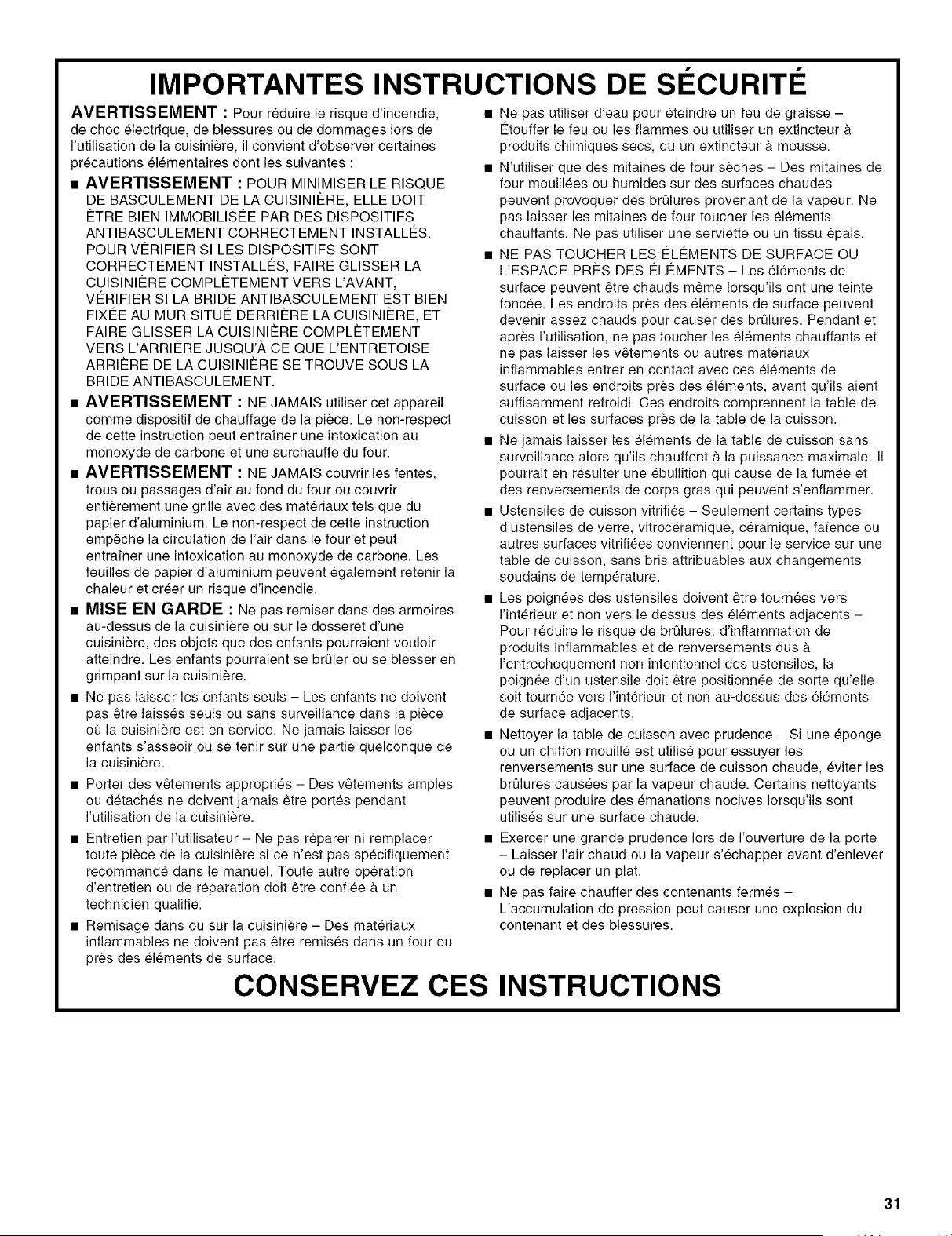 IMPORTANTES INSTRUCTIONS DE SÉCURITÉ

AVERTISSEMENT : Pour réduire le risque d'incendie, de choc électrique, de blessures ou de dommages lors de l'utilisation de la cuisinière, il convient d'observer certaines précautions élémentaires dont les suivantes :

■ AVERTISSEMENT : POUR MINIMISER LE RISQUE DE BASCULEMENT DE LA CUISINIÈRE, ELLE DOIT ÊTRE BIEN IMMOBILISÉE PAR DES DISPOSITIFS ANTIBASCULEMENT CORRECTEMENT INSTALLÉS. POUR VÉRIFIER SI LES DISPOSITIFS SONT CORRECTEMENT INSTALLÉS, FAIRE GLISSER LA CUISINIÈRE COMPLÈTEMENT VERS L'AVANT, VÉRIFIER SI LA BRIDE ANTIBASCULEMENT EST BIEN FIXÉE AU MUR SITUÉ DERRIÈRE LA CUISINIÈRE, ET FAIRE GLISSER LA CUISINIÈRE COMPLÈTEMENT VERS L'ARRIÈRE JUSQU'À CE QUE L'ENTRETOISE ARRIÈRE DE LA CUISINIÈRE SE TROUVE SOUS LA BRIDE ANTIBASCULEMENT.

■ AVERTISSEMENT : NE JAMAIS utiliser cet appareil comme dispositif de chauffage de la pièce. Le non-respect de cette instruction peut entraîner une intoxication au monoxyde de carbone et une surchauffe du four.

■ AVERTISSEMENT : NE JAMAIS couvrir les fentes, trous ou passages d'air au fond du four ou couvrir entièrement une grille avec des matériaux tels que du papier d'aluminium. Le non-respect de cette instruction empêche la circulation de l'air dans le four et peut entraîner une intoxication au monoxyde de carbone. Les feuilles de papier d'aluminium peuvent également retenir la chaleur et créer un risque d'incendie.

■ MISE EN GARDE : Ne pas remiser dans des armoires au-dessus de la cuisinière ou sur le dosseret d'une cuisinière, des objets que des enfants pourraient vouloir atteindre. Les enfants pourraient se brûler ou se blesser en grimpant sur la cuisinière.

■ Ne pas laisser les enfants seuls – Les enfants ne doivent pas être laissés seuls ou sans surveillance dans la pièce où la cuisinière est en service. Ne jamais laisser les enfants s'asseoir ou se tenir sur une partie quelconque de la cuisinière.

■ Porter des vêtements appropriés – Des vêtements amples ou détachés ne doivent jamais être portés pendant l'utilisation de la cuisinière.

■ Entretien par l'utilisateur – Ne pas réparer ni remplacer toute pièce de la cuisinière si ce n'est pas spécifiquement recommandé dans le manuel. Toute autre opération d'entretien ou de réparation doit être confiée à un technicien qualifié.

■ Remisage dans ou sur la cuisinière – Des matériaux inflammables ne doivent pas être remisés dans un four ou près des éléments de surface.

■ Ne pas utiliser d'eau pour éteindre un feu de graisse – Étouffer le feu ou les flammes ou utiliser un extincteur à produits chimiques secs, ou un extincteur à mousse.

■ N'utiliser que des mitaines de four sèches – Des mitaines de four mouillées ou humides sur des surfaces chaudes peuvent provoquer des brûlures provenant de la vapeur. Ne pas laisser les mitaines de four toucher les éléments chauffants. Ne pas utiliser une serviette ou un tissu épais.

■ NE PAS TOUCHER LES ÉLÉMENTS DE SURFACE OU L'ESPACE PRÈS DES ÉLÉMENTS – Les éléments de surface peuvent être chauds même lorsqu'ils ont une teinte foncée. Les endroits près des éléments de surface peuvent devenir assez chauds pour causer des brûlures. Pendant et après l'utilisation, ne pas toucher les éléments chauffants et ne pas laisser les vêtements ou autres matériaux inflammables entrer en contact avec ces éléments de surface ou les endroits près des éléments, avant qu'ils aient suffisamment refroidi. Ces endroits comprennent la table de cuisson et les surfaces près de la table de la cuisson.

■ Ne jamais laisser les éléments de la table de cuisson sans surveillance alors qu'ils chauffent à la puissance maximale. Il pourrait en résulter une ébullition qui cause de la fumée et des renversements de corps gras qui peuvent s'enflammer.

■ Ustensiles de cuisson vitrifiés – Seulement certains types d'ustensiles de verre, vitrocéramique, céramique, faïence ou autres surfaces vitrifiées conviennent pour le service sur une table de cuisson, sans bris attribuables aux changements soudains de température.

■ Les poignées des ustensiles doivent être tournées vers l'intérieur et non vers le dessus des éléments adjacents – Pour réduire le risque de brûlures, d'inflammation de produits inflammables et de renversements dus à l'entrechoquement non intentionnel des ustensiles, la poignée d'un ustensile doit être positionnée de sorte qu'elle soit tournée vers l'intérieur et non au-dessus des éléments de surface adjacents.

■ Nettoyer la table de cuisson avec prudence – Si une éponge ou un chiffon mouillé est utilisé pour essuyer les renversements sur une surface de cuisson chaude, éviter les brûlures causées par la vapeur chaude. Certains nettoyants peuvent produire des émanations nocives lorsqu'ils sont utilisés sur une surface chaude.

■ Exercer une grande prudence lors de l'ouverture de la porte – Laisser l'air chaud ou la vapeur s'échapper avant d'enlever ou de replacer un plat.

■ Ne pas faire chauffer des contenants fermés – L'accumulation de pression peut causer une explosion du contenant et des blessures.

CONSERVEZ CES INSTRUCTIONS

31